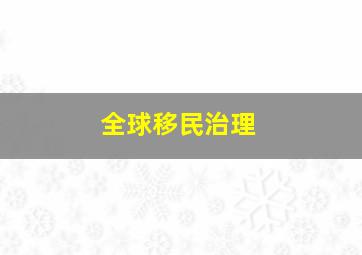 全球移民治理